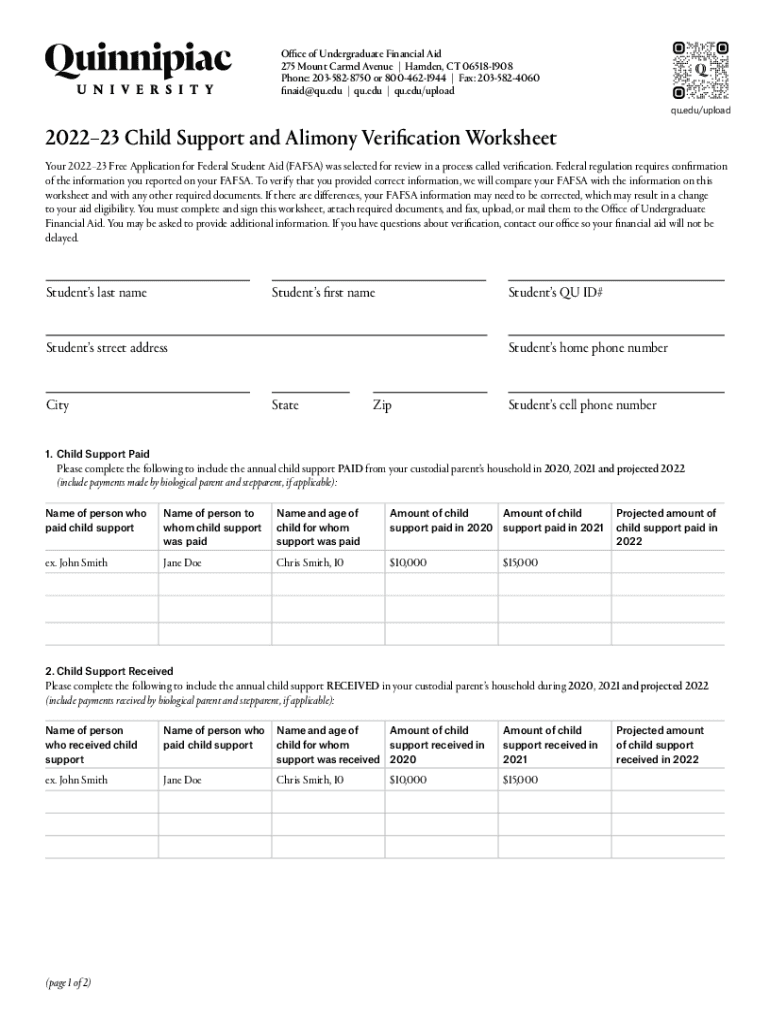 Quinnipiac
UNIVERSITY

Office of Undergraduate Financial Aid
275 Mount Carmel Avenue | Hamden, CT 06518-1908
Phone: 203-582-8750 or 800-462-1944 | Fax: 203-582-4060
finaid@qu.edu | qu.edu | qu.edu/upload

qu.edu/upload

2022–23 Child Support and Alimony Verification Worksheet

Your 2022–23 Free Application for Federal Student Aid (FAFSA) was selected for review in a process called verification. Federal regulation requires confirmation of the information you reported on your FAFSA. To verify that you provided correct information, we will compare your FAFSA with the information on this worksheet and with any other required documents. If there are differences, your FAFSA information may need to be corrected, which may result in a change to your aid eligibility. You must complete and sign this worksheet, attach required documents, and fax, upload, or mail them to the Office of Undergraduate Financial Aid. You may be asked to provide additional information. If you have questions about verification, contact our office so your financial aid will not be delayed.

Student's last name
Student's first name
Student's QU ID#

Student's street address
Student's home phone number

City
State
Zip
Student's cell phone number

1. Child Support Paid
Please complete the following to include the annual child support PAID from your custodial parent's household in 2020, 2021 and projected 2022 (include payments made by biological parent and stepparent, if applicable):

| Name of person who paid child support | Name of person to whom child support was paid | Name and age of child for whom support was paid | Amount of child support paid in 2020 | Amount of child support paid in 2021 | Projected amount of child support paid in 2022 |
|---|---|---|---|---|---|
| ex. John Smith | Jane Doe | Chris Smith, 10 | $10,000 | $15,000 | |
| | | | | | |
| | | | | | |
| | | | | | |

2. Child Support Received
Please complete the following to include the annual child support RECEIVED in your custodial parent's household during 2020, 2021 and projected 2022 (include payments received by biological parent and stepparent, if applicable):

| Name of person who received child support | Name of person who paid child support | Name and age of child for whom support was received | Amount of child support received in 2020 | Amount of child support received in 2021 | Projected amount of child support received in 2022 |
|---|---|---|---|---|---|
| ex. John Smith | Jane Doe | Chris Smith, 10 | $10,000 | $15,000 | |
| | | | | | |
| | | | | | |
| | | | | | |

(page 1 of 2)